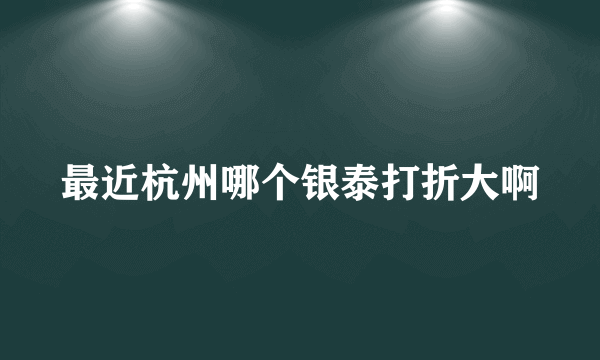 最近杭州哪个银泰打折大啊